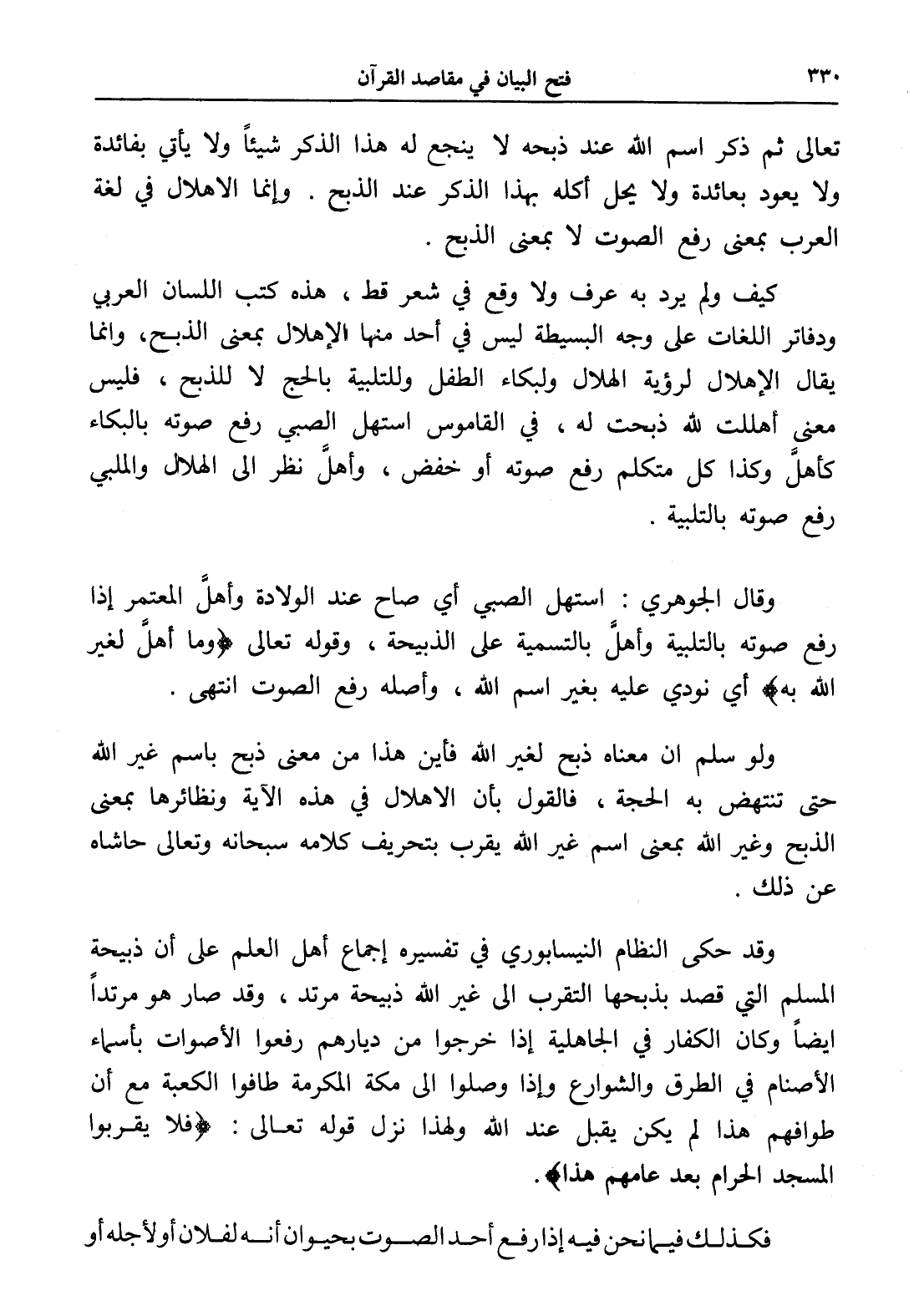 ٣٣٠ فتح البيان في مقاصد القرآن

تعالى ثم ذكر اسم الله عند ذبحه لا ينجع له هذا الذكر شيئاً ولا يأتي بفائدة ولا يعود بعائدة ولا يحل أكله بهذا الذكر عند الذبح . وإنما الاهلال في لغة العرب بمعنى رفع الصوت لا بمعنى الذبح .

كيف ولم يرد به عرف ولا وقع في شعر قط ، هذه كتب اللسان العربي ودفاتر اللغات على وجه البسيطة ليس في أحد منها الإهلال بمعنى الذبح، وانما يقال الإهلال لرؤية الهلال ولبكاء الطفل وللتلبية بالحج لا للذبح ، فليس معنى أهللت لله ذبحت له ، في القاموس استهل الصبي رفع صوته بالبكاء كأهلَّ وكذا كل متكلم رفع صوته أو خفض ، وأهلَّ نظر الى الهلال والملبي رفع صوته بالتلبية .

وقال الجوهري : استهل الصبي أي صاح عند الولادة وأهلَّ المعتمر إذا رفع صوته بالتلبية وأهلَّ بالتسمية على الذبيحة ، وقوله تعالى ﴿وما أهلَّ لغير الله به﴾ أي نودي عليه بغير اسم الله ، وأصله رفع الصوت انتهى .

ولو سلم ان معناه ذبح لغير الله فأين هذا من معنى ذبح باسم غير الله حتى تنتهض به الحجة ، فالقول بأن الاهلال في هذه الآية ونظائرها بمعنى الذبح وغير الله بمعنى اسم غير الله يقرب بتحريف كلامه سبحانه وتعالى حاشاه عن ذلك .

وقد حكى النظام النيسابوري في تفسيره إجماع أهل العلم على أن ذبيحة المسلم التي قصد بذبحها التقرب الى غير الله ذبيحة مرتد ، وقد صار هو مرتداً ايضاً وكان الكفار في الجاهلية إذا خرجوا من ديارهم رفعوا الأصوات بأسماء الأصنام في الطرق والشوارع وإذا وصلوا الى مكة المكرمة طافوا الكعبة مع أن طوافهم هذا لم يكن يقبل عند الله ولهذا نزل قوله تعالى : ﴿فلا يقربوا المسجد الحرام بعد عامهم هذا﴾ .

فكذلك فيما نحن فيه إذا رفع أحد الصوت بحيوان أنه لفلان أو لأجله أو